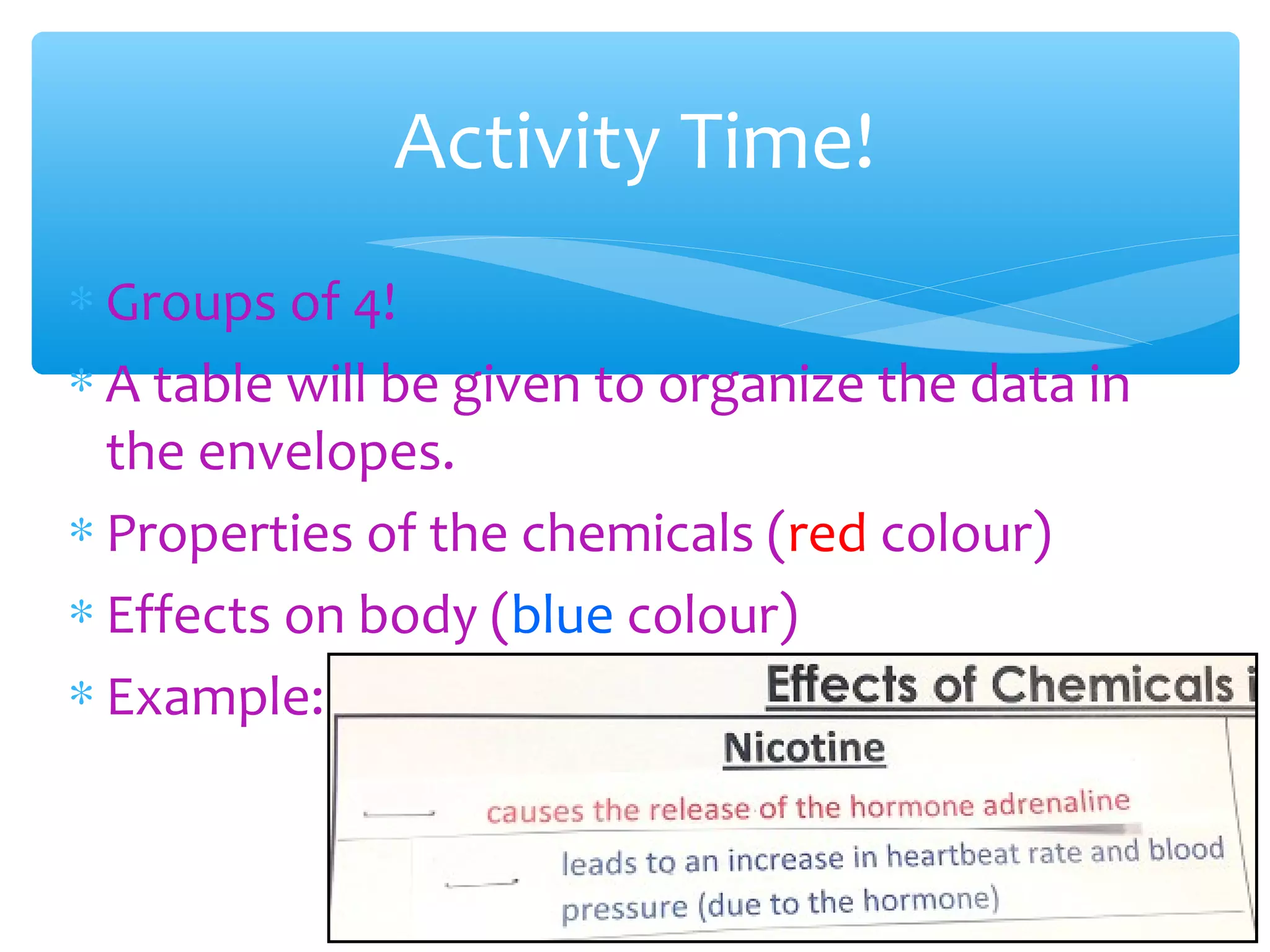 Activity Time!

* Groups of 4!
* A table will be given to organize the data in the envelopes.
* Properties of the chemicals (red colour)
* Effects on body (blue colour)
* Example:

Effects of Chemicals i

Nicotine

causes the release of the hormone adrenaline

leads to an increase in heartbeat rate and blood pressure (due to the hormone)